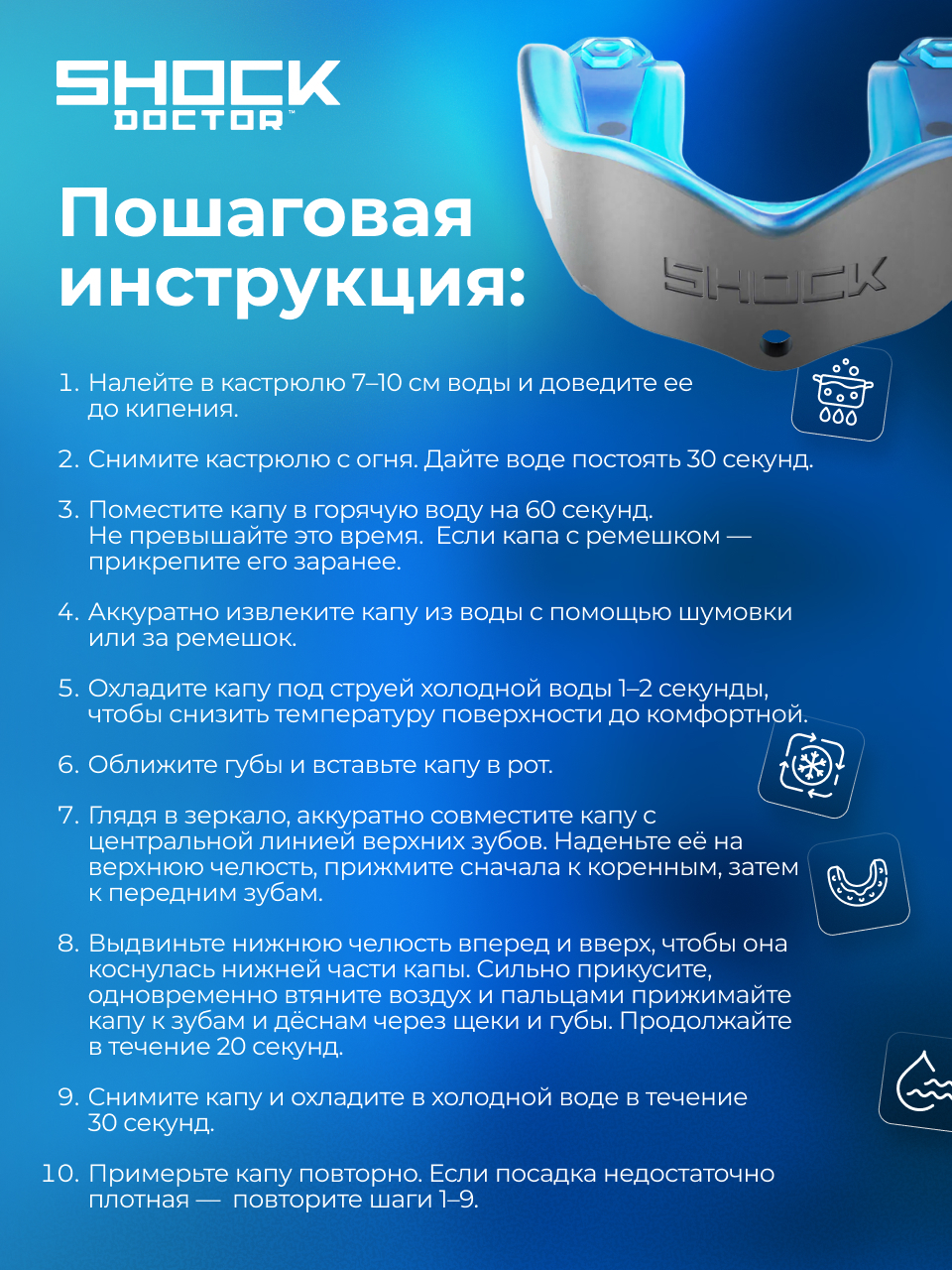 SHOCK DOCTOR™

Пошаговая инструкция:

SHOCK

1. Налейте в кастрюлю 7–10 см воды и доведите ее до кипения.

2. Снимите кастрюлю с огня. Дайте воде постоять 30 секунд.

3. Поместите капу в горячую воду на 60 секунд. Не превышайте это время. Если капа с ремешком — прикрепите его заранее.

4. Аккуратно извлеките капу из воды с помощью шумовки или за ремешок.

5. Охладите капу под струей холодной воды 1–2 секунды, чтобы снизить температуру поверхности до комфортной.

6. Оближите губы и вставьте капу в рот.

7. Глядя в зеркало, аккуратно совместите капу с центральной линией верхних зубов. Наденьте её на верхнюю челюсть, прижмите сначала к коренным, затем к передним зубам.

8. Выдвиньте нижнюю челюсть вперед и вверх, чтобы она коснулась нижней части капы. Сильно прикусите, одновременно втяните воздух и пальцами прижимайте капу к зубам и дёснам через щеки и губы. Продолжайте в течение 20 секунд.

9. Снимите капу и охладите в холодной воде в течение 30 секунд.

10. Примерьте капу повторно. Если посадка недостаточно плотная — повторите шаги 1–9.